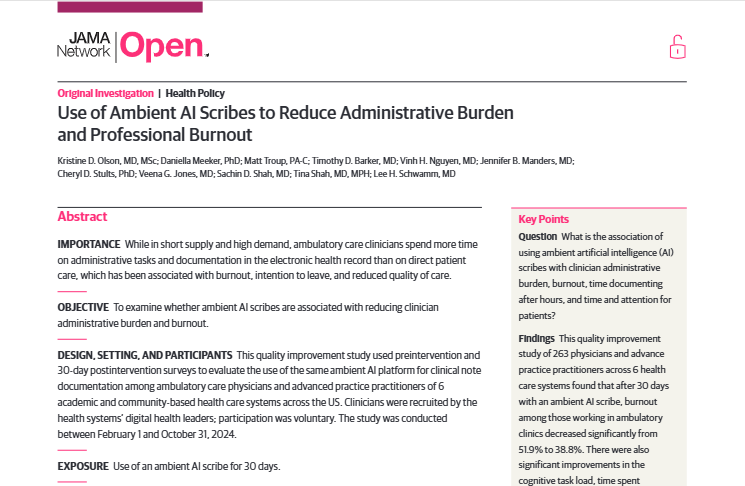 JAMA Network Open.

Original Investigation | Health Policy

Use of Ambient AI Scribes to Reduce Administrative Burden and Professional Burnout

Kristine D. Olson, MD, MSc; Daniella Meeker, PhD; Matt Troup, PA-C; Timothy D. Barker, MD; Vinh H. Nguyen, MD; Jennifer B. Manders, MD; Cheryl D. Stults, PhD; Veena G. Jones, MD; Sachin D. Shah, MD; Tina Shah, MD, MPH; Lee H. Schwamm, MD

Abstract

IMPORTANCE While in short supply and high demand, ambulatory care clinicians spend more time on administrative tasks and documentation in the electronic health record than on direct patient care, which has been associated with burnout, intention to leave, and reduced quality of care.

OBJECTIVE To examine whether ambient AI scribes are associated with reducing clinician administrative burden and burnout.

DESIGN, SETTING, AND PARTICIPANTS This quality improvement study used preintervention and 30-day postintervention surveys to evaluate the use of the same ambient AI platform for clinical note documentation among ambulatory care physicians and advanced practice practitioners of 6 academic and community-based health care systems across the US. Clinicians were recruited by the health systems' digital health leaders; participation was voluntary. The study was conducted between February 1 and October 31, 2024.

EXPOSURE Use of an ambient AI scribe for 30 days.

Key Points

Question What is the association of using ambient artificial intelligence (AI) scribes with clinician administrative burden, burnout, time documenting after hours, and time and attention for patients?

Findings This quality improvement study of 263 physicians and advance practice practitioners across 6 health care systems found that after 30 days with an ambient AI scribe, burnout among those working in ambulatory clinics decreased significantly from 51.9% to 38.8%. There were also significant improvements in the cognitive task load, time spent